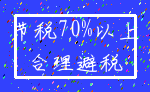 节税70%以上
合理避税